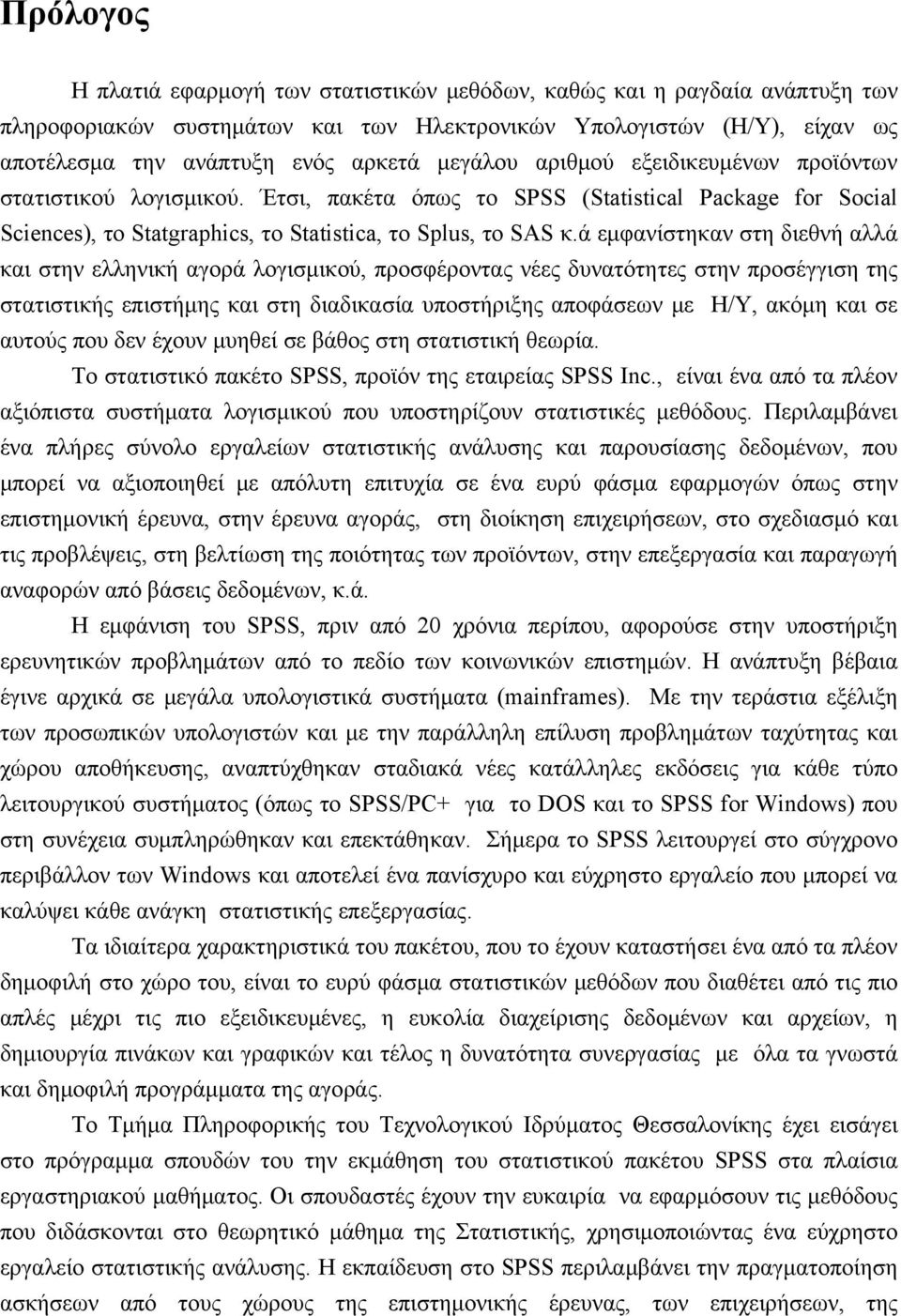 Πρόλογος

Η πλατιά εφαρμογή των στατιστικών μεθόδων, καθώς και η ραγδαία ανάπτυξη των πληροφοριακών συστημάτων και των Ηλεκτρονικών Υπολογιστών (Η/Υ), είχαν ως αποτέλεσμα την ανάπτυξη ενός αρκετά μεγάλου αριθμού εξειδικευμένων προϊόντων στατιστικού λογισμικού. Έτσι, πακέτα όπως το SPSS (Statistical Package for Social Sciences), το Statgraphics, το Statistica, το Splus, το SAS κ.ά εμφανίστηκαν στη διεθνή αλλά και στην ελληνική αγορά λογισμικού, προσφέροντας νέες δυνατότητες στην προσέγγιση της στατιστικής επιστήμης και στη διαδικασία υποστήριξης αποφάσεων με Η/Υ, ακόμη και σε αυτούς που δεν έχουν μυηθεί σε βάθος στη στατιστική θεωρία.

Το στατιστικό πακέτο SPSS, προϊόν της εταιρείας SPSS Inc., είναι ένα από τα πλέον αξιόπιστα συστήματα λογισμικού που υποστηρίζουν στατιστικές μεθόδους. Περιλαμβάνει ένα πλήρες σύνολο εργαλείων στατιστικής ανάλυσης και παρουσίασης δεδομένων, που μπορεί να αξιοποιηθεί με απόλυτη επιτυχία σε ένα ευρύ φάσμα εφαρμογών όπως στην επιστημονική έρευνα, στην έρευνα αγοράς, στη διοίκηση επιχειρήσεων, στο σχεδιασμό και τις προβλέψεις, στη βελτίωση της ποιότητας των προϊόντων, στην επεξεργασία και παραγωγή αναφορών από βάσεις δεδομένων, κ.ά.

Η εμφάνιση του SPSS, πριν από 20 χρόνια περίπου, αφορούσε στην υποστήριξη ερευνητικών προβλημάτων από το πεδίο των κοινωνικών επιστημών. Η ανάπτυξη βέβαια έγινε αρχικά σε μεγάλα υπολογιστικά συστήματα (mainframes). Με την τεράστια εξέλιξη των προσωπικών υπολογιστών και με την παράλληλη επίλυση προβλημάτων ταχύτητας και χώρου αποθήκευσης, αναπτύχθηκαν σταδιακά νέες κατάλληλες εκδόσεις για κάθε τύπο λειτουργικού συστήματος (όπως το SPSS/PC+ για το DOS και το SPSS for Windows) που στη συνέχεια συμπληρώθηκαν και επεκτάθηκαν. Σήμερα το SPSS λειτουργεί στο σύγχρονο περιβάλλον των Windows και αποτελεί ένα πανίσχυρο και εύχρηστο εργαλείο που μπορεί να καλύψει κάθε ανάγκη στατιστικής επεξεργασίας.

Τα ιδιαίτερα χαρακτηριστικά του πακέτου, που το έχουν καταστήσει ένα από τα πλέον δημοφιλή στο χώρο του, είναι το ευρύ φάσμα στατιστικών μεθόδων που διαθέτει από τις πιο απλές μέχρι τις πιο εξειδικευμένες, η ευκολία διαχείρισης δεδομένων και αρχείων, η δημιουργία πινάκων και γραφικών και τέλος η δυνατότητα συνεργασίας με όλα τα γνωστά και δημοφιλή προγράμματα της αγοράς.

Το Τμήμα Πληροφορικής του Τεχνολογικού Ιδρύματος Θεσσαλονίκης έχει εισάγει στο πρόγραμμα σπουδών του την εκμάθηση του στατιστικού πακέτου SPSS στα πλαίσια εργαστηριακού μαθήματος. Οι σπουδαστές έχουν την ευκαιρία να εφαρμόσουν τις μεθόδους που διδάσκονται στο θεωρητικό μάθημα της Στατιστικής, χρησιμοποιώντας ένα εύχρηστο εργαλείο στατιστικής ανάλυσης. Η εκπαίδευση στο SPSS περιλαμβάνει την πραγματοποίηση ασκήσεων από τους χώρους της επιστημονικής έρευνας, των επιχειρήσεων, της